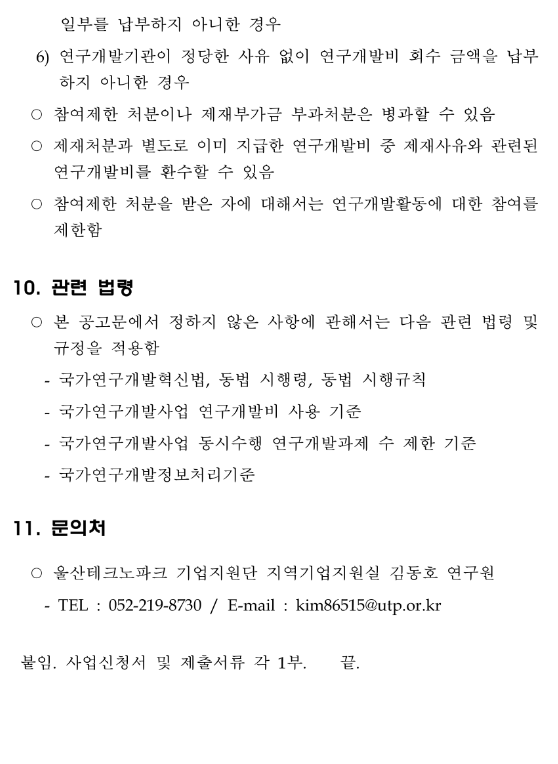 일부를 납부하지 아니한 경우

6) 연구개발기관이 정당한 사유 없이 연구개발비 회수 금액을 납부하지 아니한 경우

○ 참여제한 처분이나 제재부가금 부과처분은 병과할 수 있음

○ 제재처분과 별도로 이미 지급한 연구개발비 중 제재사유와 관련된 연구개발비를 환수할 수 있음

○ 참여제한 처분을 받은 자에 대해서는 연구개발활동에 대한 참여를 제한함

10. 관련 법령

○ 본 공고문에서 정하지 않은 사항에 관해서는 다음 관련 법령 및 규정을 적용함

- 국가연구개발혁신법, 동법 시행령, 동법 시행규칙

- 국가연구개발사업 연구개발비 사용 기준

- 국가연구개발사업 동시수행 연구개발과제 수 제한 기준

- 국가연구개발정보처리기준

11. 문의처

○ 울산테크노파크 기업지원단 지역기업지원실 김동호 연구원

- TEL : 052-219-8730 / E-mail : kim86515@utp.or.kr

붙임. 사업신청서 및 제출서류 각 1부. 끝.